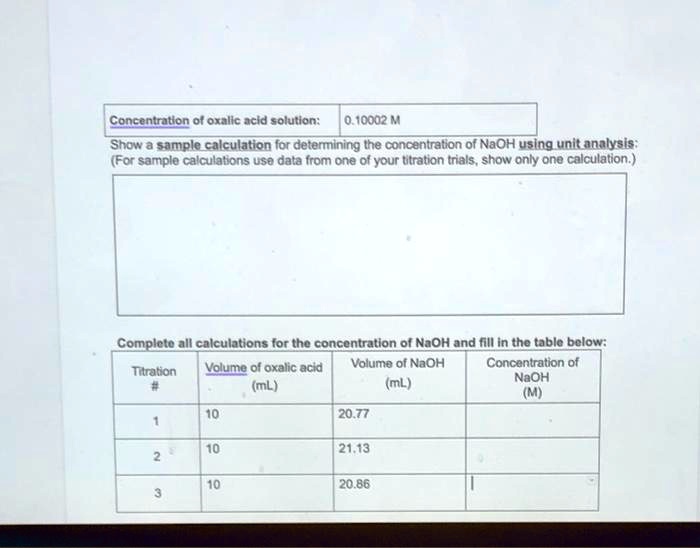 | Concentration of oxalic acid solution: | 0.10002 M |
|---|---|

Show a sample calculation for determining the concentration of NaOH using unit analysis: (For sample calculations use data from one of your titration trials, show only one calculation.)

Complete all calculations for the concentration of NaOH and fill in the table below:

| Titration # | Volume of oxalic acid (mL) | Volume of NaOH (mL) | Concentration of NaOH (M) |
|---|---|---|---|
| 1 | 10 | 20.77 | |
| 2 | 10 | 21.13 | |
| 3 | 10 | 20.86 | |